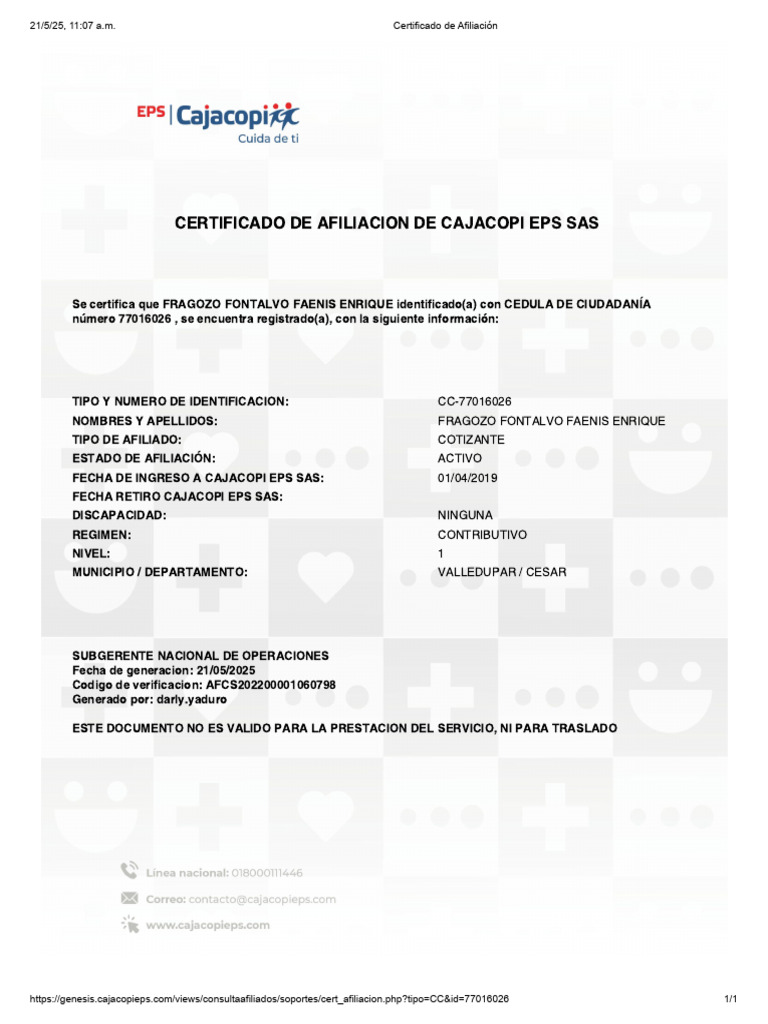 21/5/25, 11:07 a.m. Certificado de Afiliación

EPS | Cajacopi
Cuida de ti

CERTIFICADO DE AFILIACION DE CAJACOPI EPS SAS

Se certifica que FRAGOZO FONTALVO FAENIS ENRIQUE identificado(a) con CEDULA DE CIUDADANÍA número 77016026 , se encuentra registrado(a), con la siguiente información:

| | |
|---|---|
| TIPO Y NUMERO DE IDENTIFICACION: | CC-77016026 |
| NOMBRES Y APELLIDOS: | FRAGOZO FONTALVO FAENIS ENRIQUE |
| TIPO DE AFILIADO: | COTIZANTE |
| ESTADO DE AFILIACIÓN: | ACTIVO |
| FECHA DE INGRESO A CAJACOPI EPS SAS: | 01/04/2019 |
| FECHA RETIRO CAJACOPI EPS SAS: | |
| DISCAPACIDAD: | NINGUNA |
| REGIMEN: | CONTRIBUTIVO |
| NIVEL: | 1 |
| MUNICIPIO / DEPARTAMENTO: | VALLEDUPAR / CESAR |

SUBGERENTE NACIONAL DE OPERACIONES
Fecha de generacion: 21/05/2025
Codigo de verificacion: AFCS202200001060798
Generado por: darly.yaduro

ESTE DOCUMENTO NO ES VALIDO PARA LA PRESTACION DEL SERVICIO, NI PARA TRASLADO

Línea nacional: 018000111446
Correo: contacto@cajacopieps.com
www.cajacopieps.com

https://genesis.cajacopieps.com/views/consultaafiliados/soportes/cert_afiliacion.php?tipo=CC&id=77016026 1/1